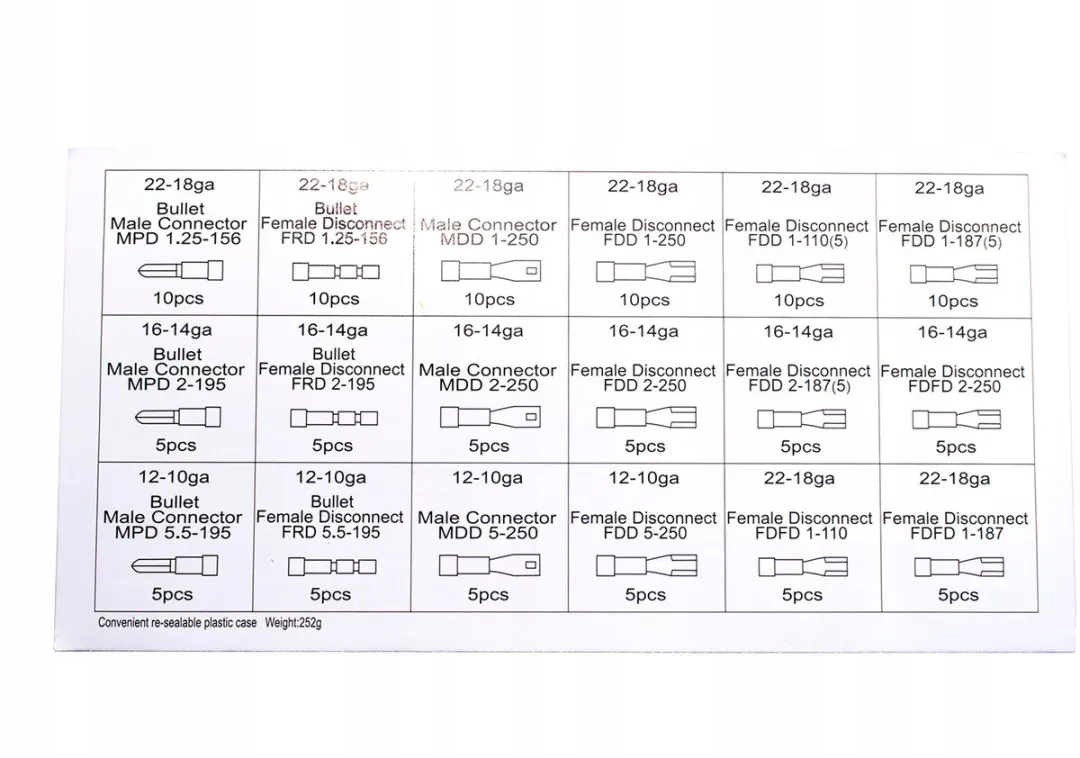 | 22-18ga Bullet Male Connector MPD 1.25-156 10pcs | 22-18ga Bullet Female Disconnect FRD 1.25-156 10pcs | 22-18ga Male Connector MDD 1-250 10pcs | 22-18ga Female Disconnect FDD 1-250 10pcs | 22-18ga Female Disconnect FDD 1-110(5) 10pcs | 22-18ga Female Disconnect FDD 1-187(5) 10pcs |
|---|---|---|---|---|---|
| 16-14ga Bullet Male Connector MPD 2-195 5pcs | 16-14ga Bullet Female Disconnect FRD 2-195 5pcs | 16-14ga Male Connector MDD 2-250 5pcs | 16-14ga Female Disconnect FDD 2-250 5pcs | 16-14ga Female Disconnect FDD 2-187(5) 5pcs | 16-14ga Female Disconnect FDFD 2-250 5pcs |
| 12-10ga Bullet Male Connector MPD 5.5-195 5pcs | 12-10ga Bullet Female Disconnect FRD 5.5-195 5pcs | 12-10ga Male Connector MDD 5-250 5pcs | 12-10ga Female Disconnect FDD 5-250 5pcs | 22-18ga Female Disconnect FDFD 1-110 5pcs | 22-18ga Female Disconnect FDFD 1-187 5pcs |

Convenient re-sealable plastic case Weight:252g